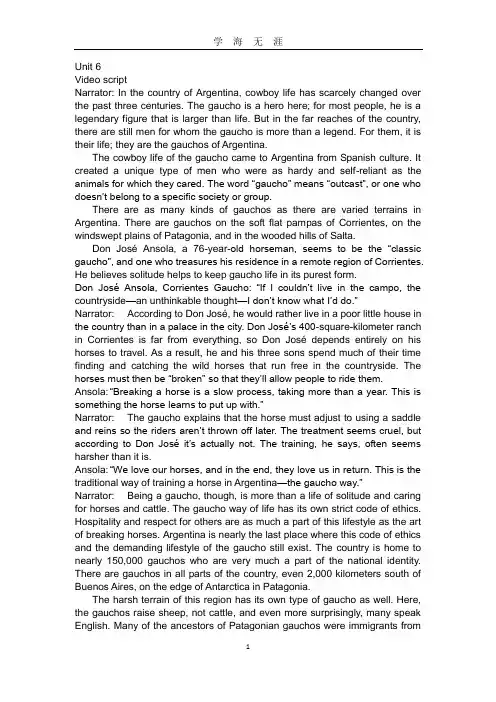 学 海 无 涯

Unit 6
Video script
Narrator: In the country of Argentina, cowboy life has scarcely changed over the past three centuries. The gaucho is a hero here; for most people, he is a legendary figure that is larger than life. But in the far reaches of the country, there are still men for whom the gaucho is more than a legend. For them, it is their life; they are the gauchos of Argentina.

The cowboy life of the gaucho came to Argentina from Spanish culture. It created a unique type of men who were as hardy and self-reliant as the animals for which they cared. The word "gaucho" means "outcast", or one who doesn't belong to a specific society or group.

There are as many kinds of gauchos as there are varied terrains in Argentina. There are gauchos on the soft flat pampas of Corrientes, on the windswept plains of Patagonia, and in the wooded hills of Salta.

Don José Ansola, a 76-year-old horseman, seems to be the "classic gaucho", and one who treasures his residence in a remote region of Corrientes. He believes solitude helps to keep gaucho life in its purest form.
Don José Ansola, Corrientes Gaucho: "If I couldn't live in the campo, the countryside—an unthinkable thought—I don't know what I'd do."
Narrator: According to Don José, he would rather live in a poor little house in the country than in a palace in the city. Don José's 400-square-kilometer ranch in Corrientes is far from everything, so Don José depends entirely on his horses to travel. As a result, he and his three sons spend much of their time finding and catching the wild horses that run free in the countryside. The horses must then be "broken" so that they'll allow people to ride them.
Ansola:"Breaking a horse is a slow process, taking more than a year. This is something the horse learns to put up with."
Narrator: The gaucho explains that the horse must adjust to using a saddle and reins so the riders aren't thrown off later. The treatment seems cruel, but according to Don José it's actually not. The training, he says, often seems harsher than it is.
Ansola:"We love our horses, and in the end, they love us in return. This is the traditional way of training a horse in Argentina—the gaucho way."
Narrator: Being a gaucho, though, is more than a life of solitude and caring for horses and cattle. The gaucho way of life has its own strict code of ethics. Hospitality and respect for others are as much a part of this lifestyle as the art of breaking horses. Argentina is nearly the last place where this code of ethics and the demanding lifestyle of the gaucho still exist. The country is home to nearly 150,000 gauchos who are very much a part of the national identity. There are gauchos in all parts of the country, even 2,000 kilometers south of Buenos Aires, on the edge of Antarctica in Patagonia.

The harsh terrain of this region has its own type of gaucho as well. Here, the gauchos raise sheep, not cattle, and even more surprisingly, many speak English. Many of the ancestors of Patagonian gauchos were immigrants from

1